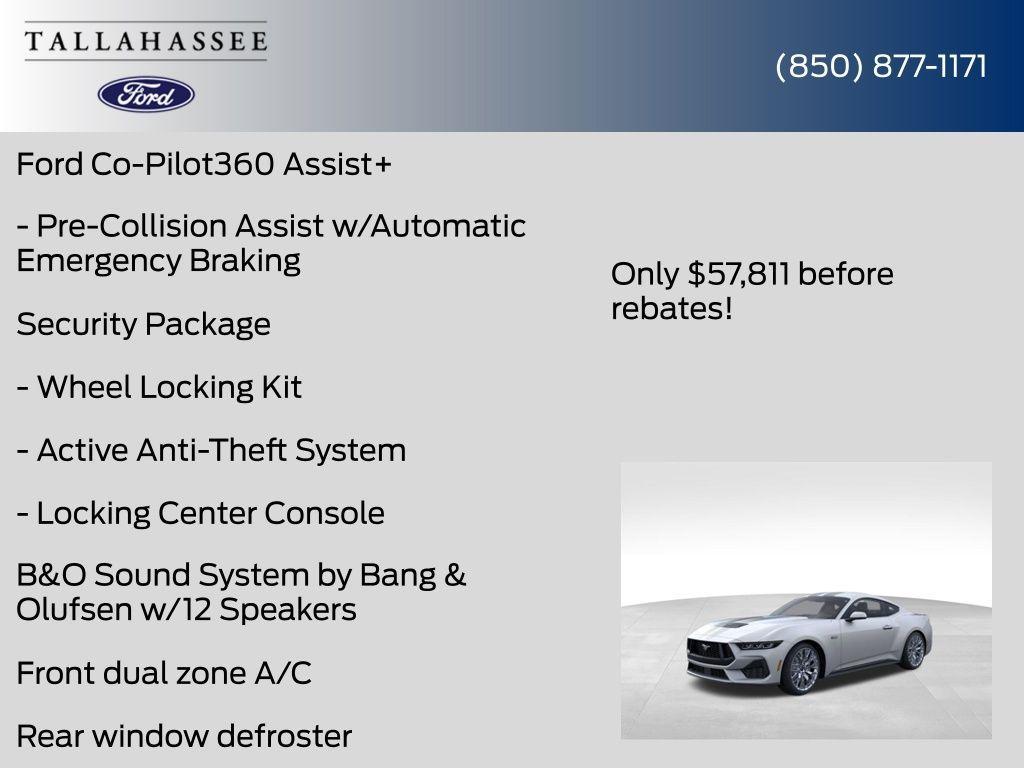 TALLAHASSEE

Ford

(850) 877-1171

Ford Co-Pilot360 Assist+

- Pre-Collision Assist w/Automatic Emergency Braking

Security Package

- Wheel Locking Kit

- Active Anti-Theft System

- Locking Center Console

B&O Sound System by Bang & Olufsen w/12 Speakers

Front dual zone A/C

Rear window defroster

Only $57,811 before rebates!